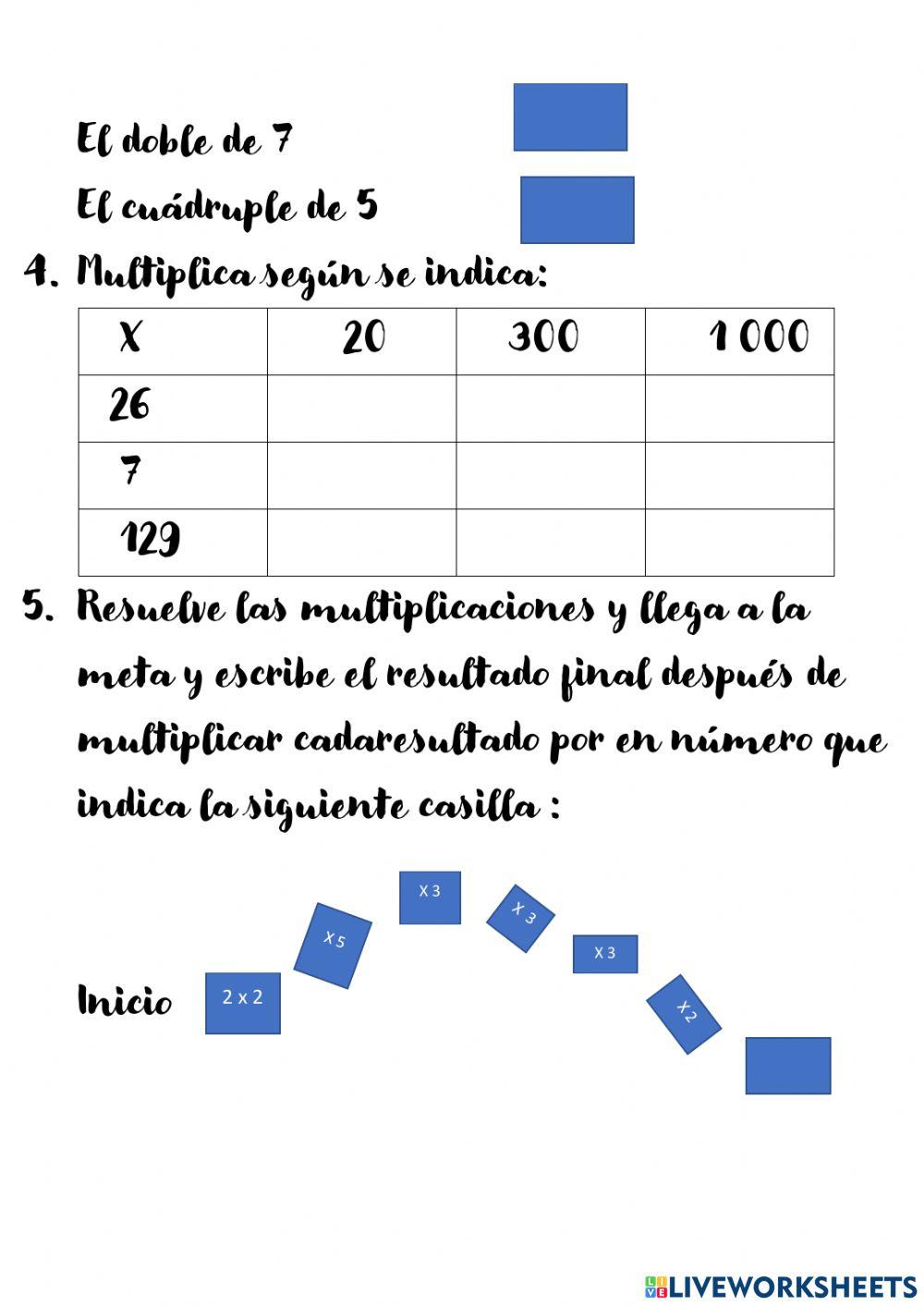 El doble de 7

El cuádruple de 5

4. Multiplica según se indica:

| X | 20 | 300 | 1 000 |
|---|---|---|---|
| 26 | | | |
| 7 | | | |
| 129 | | | |

5. Resuelve las multiplicaciones y llega a la meta y escribe el resultado final después de multiplicar cadaresultado por en número que indica la siguiente casilla :

Inicio

2 x 2

X 5

X 3

X 3

X 3

X 2

LIVEWORKSHEETS